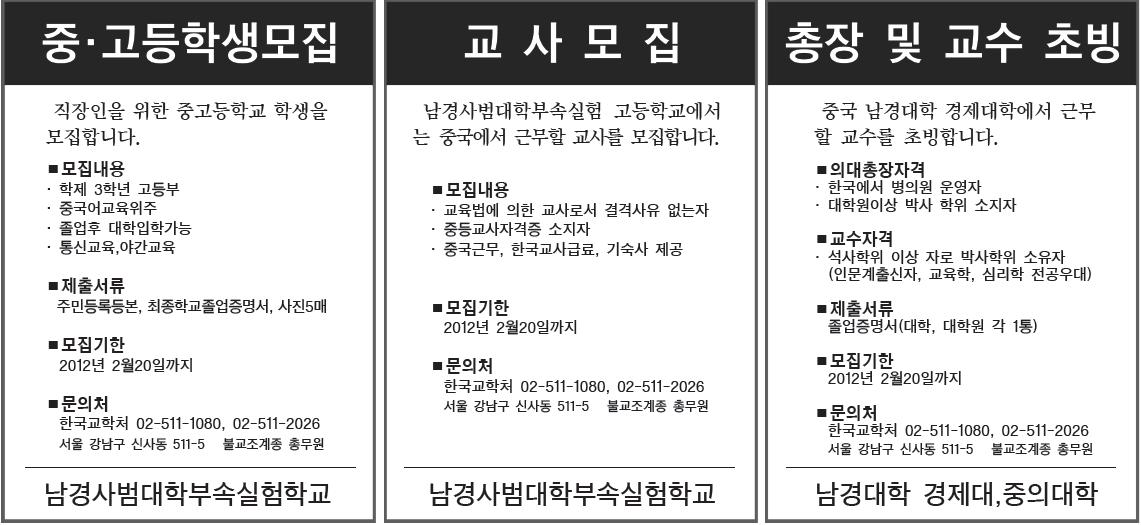 중·고등학생모집

직장인을 위한 중고등학교 학생을 모집합니다.

■모집내용
· 학제 3학년 고등부
· 중국어교육위주
· 졸업후 대학입학가능
· 통신교육,야간교육

■제출서류
주민등록등본, 최종학교졸업증명서, 사진5매

■모집기한
2012년 2월20일까지

■문의처
한국교학처 02-511-1080, 02-511-2026
서울 강남구 신사동 511-5 불교조계종 총무원

남경사범대학부속실험학교

교 사 모 집

남경사범대학부속실험 고등학교에서는 중국에서 근무할 교사를 모집합니다.

■모집내용
· 교육법에 의한 교사로서 결격사유 없는자
· 중등교사자격증 소지자
· 중국근무, 한국교사급료, 기숙사 제공

■모집기한
2012년 2월20일까지

■문의처
한국교학처 02-511-1080, 02-511-2026
서울 강남구 신사동 511-5 불교조계종 총무원

남경사범대학부속실험학교

총장 및 교수 초빙

중국 남경대학 경제대학에서 근무할 교수를 초빙합니다.

■의대총장자격
· 한국에서 병의원 운영자
· 대학원이상 박사 학위 소지자

■교수자격
· 석사학위 이상 자로 박사학위 소유자 (인문계출신자, 교육학, 심리학 전공우대)

■제출서류
졸업증명서(대학, 대학원 각 1통)

■모집기한
2012년 2월20일까지

■문의처
한국교학처 02-511-1080, 02-511-2026
서울 강남구 신사동 511-5 불교조계종 총무원

남경대학 경제대,중의대학